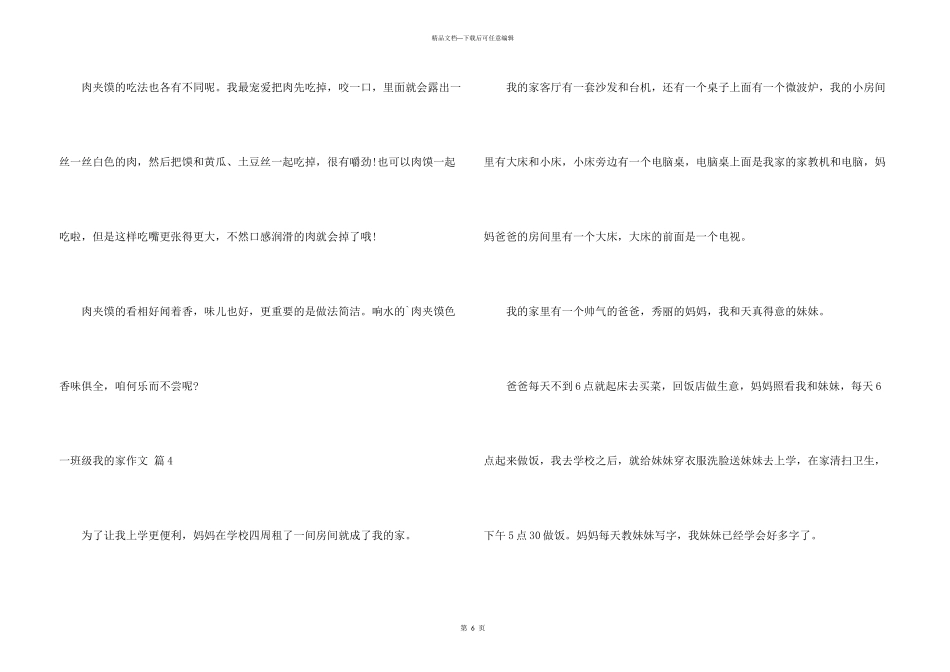 精品文档—下载后可任意编辑

肉夹馍的吃法也各有不同呢。我最宠爱把肉先吃掉，咬一口，里面就会露出一丝一丝白色的肉，然后把馍和黄瓜、土豆丝一起吃掉，很有嚼劲!也可以肉馍一起吃啦，但是这样吃嘴更张得更大，不然口感润滑的肉就会掉了哦!

肉夹馍的看相好闻着香，味儿也好，更重要的是做法简洁。响水的`肉夹馍色香味俱全，咱何乐而不尝呢?

一班级我的家作文 篇4

为了让我上学更便利，妈妈在学校四周租了一间房间就成了我的家。

我的家客厅有一套沙发和台机，还有一个桌子上面有一个微波炉，我的小房间里有大床和小床，小床旁边有一个电脑桌，电脑桌上面是我家的家教机和电脑，妈妈爸爸的房间里有一个大床，大床的前面是一个电视。

我的家里有一个帅气的爸爸，秀丽的妈妈，我和天真得意的妹妹。

爸爸每天不到6点就起床去买菜，回饭店做生意，妈妈照看我和妹妹，每天6点起来做饭，我去学校之后，就给妹妹穿衣服洗脸送妹妹去上学，在家清扫卫生，下午5点30做饭。妈妈每天教妹妹写字，我妹妹已经学会好多字了。

第6页